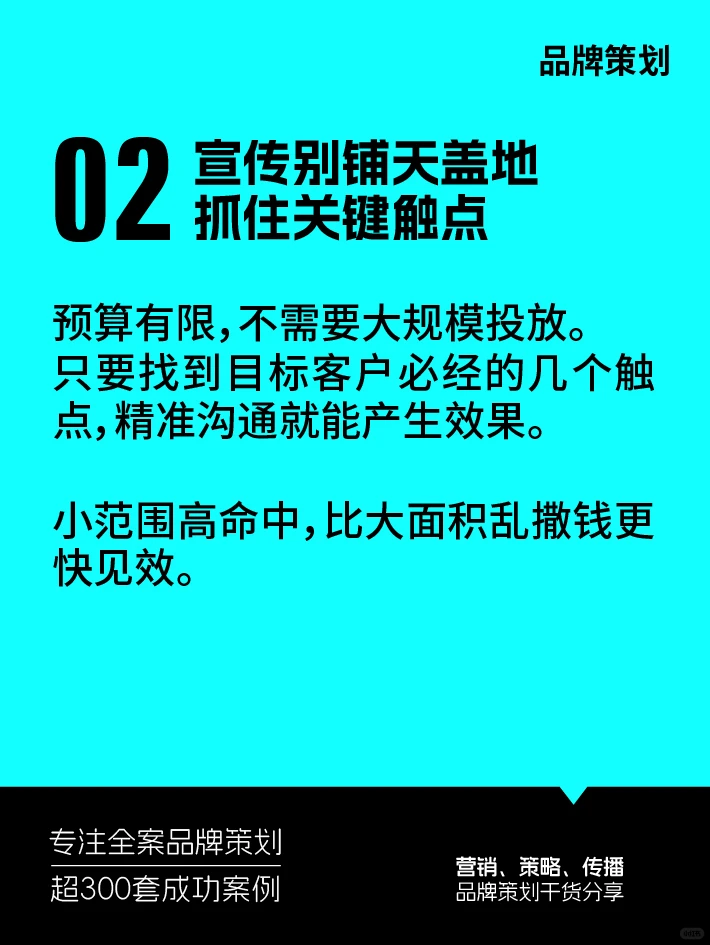 品牌策划

02 宣传别铺天盖地
抓住关键触点

预算有限，不需要大规模投放。只要找到目标客户必经的几个触点，精准沟通就能产生效果。

小范围高命中，比大面积乱撒钱更快见效。

专注全案品牌策划
超300套成功案例

营销、策略、传播
品牌策划干货分享